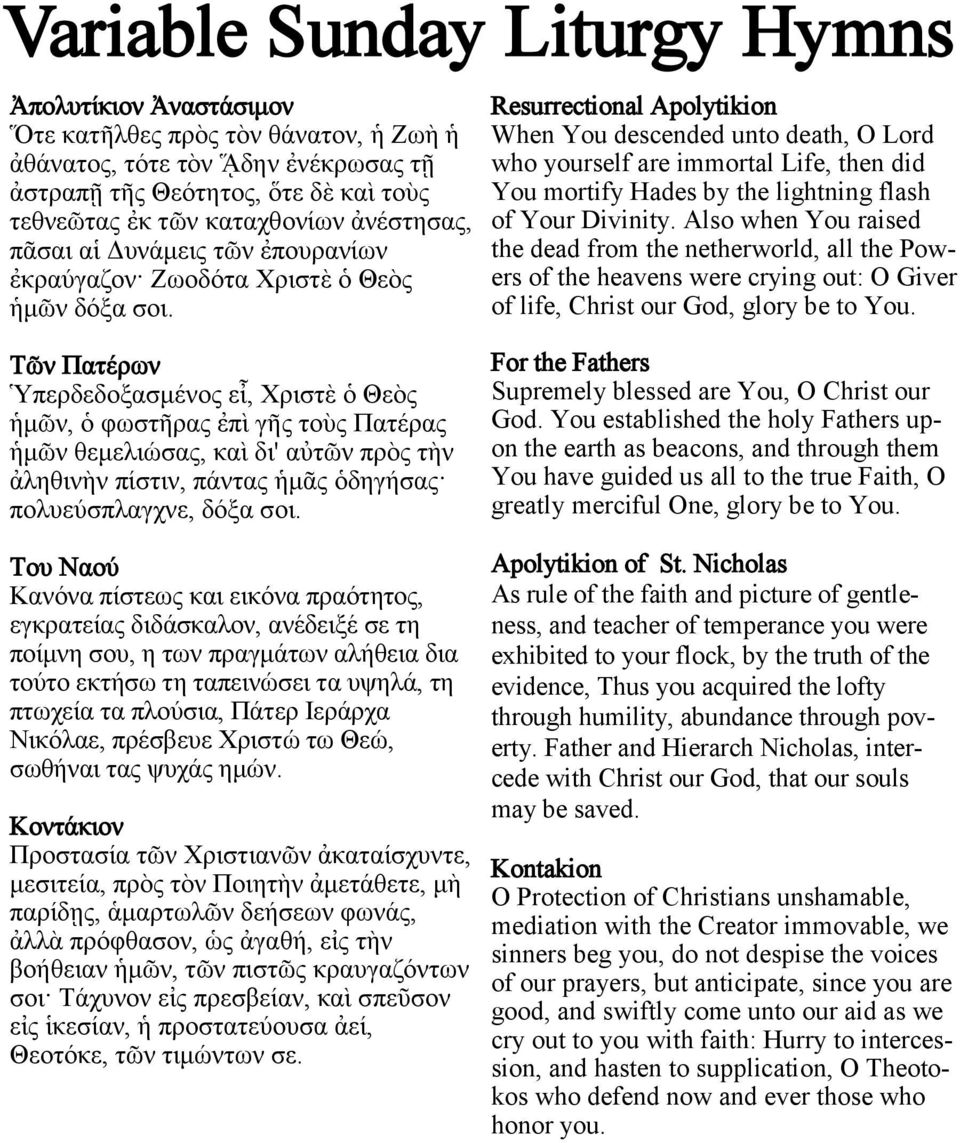 Variable Sunday Liturgy Hymns

Ἀπολυτίκιον Ἀναστάσιμον
Ὅτε κατῆλθες πρὸς τὸν θάνατον, ἡ Ζωὴ ἡ ἀθάνατος, τότε τὸν ᾍδην ἐνέκρωσας τῇ ἀστραπῇ τῆς Θεότητος, ὅτε δὲ καὶ τοὺς τεθνεῶτας ἐκ τῶν καταχθονίων ἀνέστησας, πᾶσαι αἱ Δυνάμεις τῶν ἐπουρανίων ἐκραύγαζον· Ζωοδότα Χριστὲ ὁ Θεὸς ἡμῶν δόξα σοι.

Τῶν Πατέρων
Ὑπερδεδοξασμένος εἶ, Χριστὲ ὁ Θεὸς ἡμῶν, ὁ φωστῆρας ἐπὶ γῆς τοὺς Πατέρας ἡμῶν θεμελιώσας, καὶ δι' αὐτῶν πρὸς τὴν ἀληθινὴν πίστιν, πάντας ἡμᾶς ὁδηγήσας· πολυεύσπλαγχνε, δόξα σοι.

Του Ναού
Κανόνα πίστεως και εικόνα πραότητος, εγκρατείας διδάσκαλον, ανέδειξέ σε τη ποίμνη σου, η των πραγμάτων αλήθεια δια τούτο εκτήσω τη ταπεινώσει τα υψηλά, τη πτωχεία τα πλούσια, Πάτερ Ιεράρχα Νικόλαε, πρέσβευε Χριστώ τω Θεώ, σωθήναι τας ψυχάς ημών.

Κοντάκιον
Προστασία τῶν Χριστιανῶν ἀκαταίσχυντε, μεσιτεία, πρὸς τὸν Ποιητὴν ἀμετάθετε, μὴ παρίδῃς, ἁμαρτωλῶν δεήσεων φωνάς, ἀλλὰ πρόφθασον, ὡς ἀγαθή, εἰς τὴν βοήθειαν ἡμῶν, τῶν πιστῶς κραυγαζόντων σοι· Τάχυνον εἰς πρεσβείαν, καὶ σπεῦσον εἰς ἱκεσίαν, ἡ προστατεύουσα ἀεί, Θεοτόκε, τῶν τιμώντων σε.

Resurrectional Apolytikion
When You descended unto death, O Lord who yourself are immortal Life, then did You mortify Hades by the lightning flash of Your Divinity. Also when You raised the dead from the netherworld, all the Powers of the heavens were crying out: O Giver of life, Christ our God, glory be to You.

For the Fathers
Supremely blessed are You, O Christ our God. You established the holy Fathers upon the earth as beacons, and through them You have guided us all to the true Faith, O greatly merciful One, glory be to You.

Apolytikion of St. Nicholas
As rule of the faith and picture of gentleness, and teacher of temperance you were exhibited to your flock, by the truth of the evidence, Thus you acquired the lofty through humility, abundance through poverty. Father and Hierarch Nicholas, intercede with Christ our God, that our souls may be saved.

Kontakion
O Protection of Christians unshamable, mediation with the Creator immovable, we sinners beg you, do not despise the voices of our prayers, but anticipate, since you are good, and swiftly come unto our aid as we cry out to you with faith: Hurry to intercession, and hasten to supplication, O Theotokos who defend now and ever those who honor you.